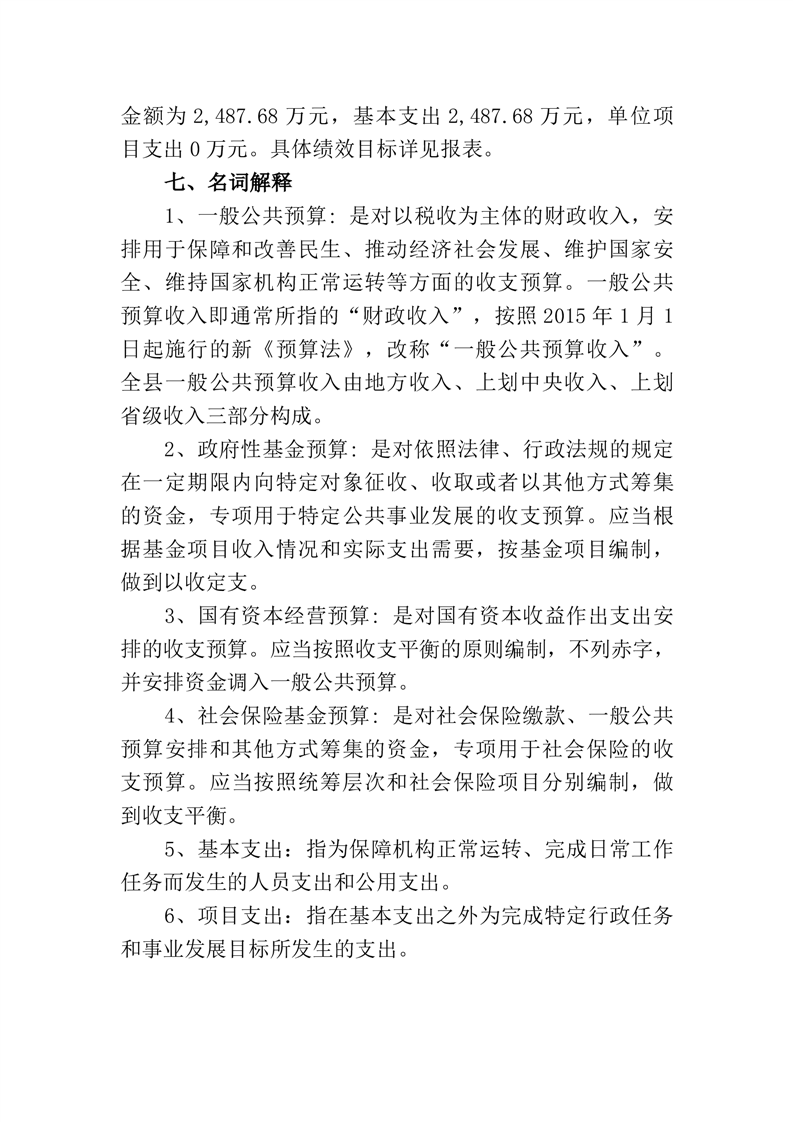 金额为 2,487.68 万元，基本支出 2,487.68 万元，单位项目支出 0 万元。具体绩效目标详见报表。

七、名词解释

1、一般公共预算：是对以税收为主体的财政收入，安排用于保障和改善民生、推动经济社会发展、维护国家安全、维持国家机构正常运转等方面的收支预算。一般公共预算收入即通常所指的“财政收入”，按照 2015 年 1 月 1 日起施行的新《预算法》，改称“一般公共预算收入”。全县一般公共预算收入由地方收入、上划中央收入、上划省级收入三部分构成。

2、政府性基金预算：是对依照法律、行政法规的规定在一定期限内向特定对象征收、收取或者以其他方式筹集的资金，专项用于特定公共事业发展的收支预算。应当根据基金项目收入情况和实际支出需要，按基金项目编制，做到以收定支。

3、国有资本经营预算：是对国有资本收益作出支出安排的收支预算。应当按照收支平衡的原则编制，不列赤字，并安排资金调入一般公共预算。

4、社会保险基金预算：是对社会保险缴款、一般公共预算安排和其他方式筹集的资金，专项用于社会保险的收支预算。应当按照统筹层次和社会保险项目分别编制，做到收支平衡。

5、基本支出：指为保障机构正常运转、完成日常工作任务而发生的人员支出和公用支出。

6、项目支出：指在基本支出之外为完成特定行政任务和事业发展目标所发生的支出。